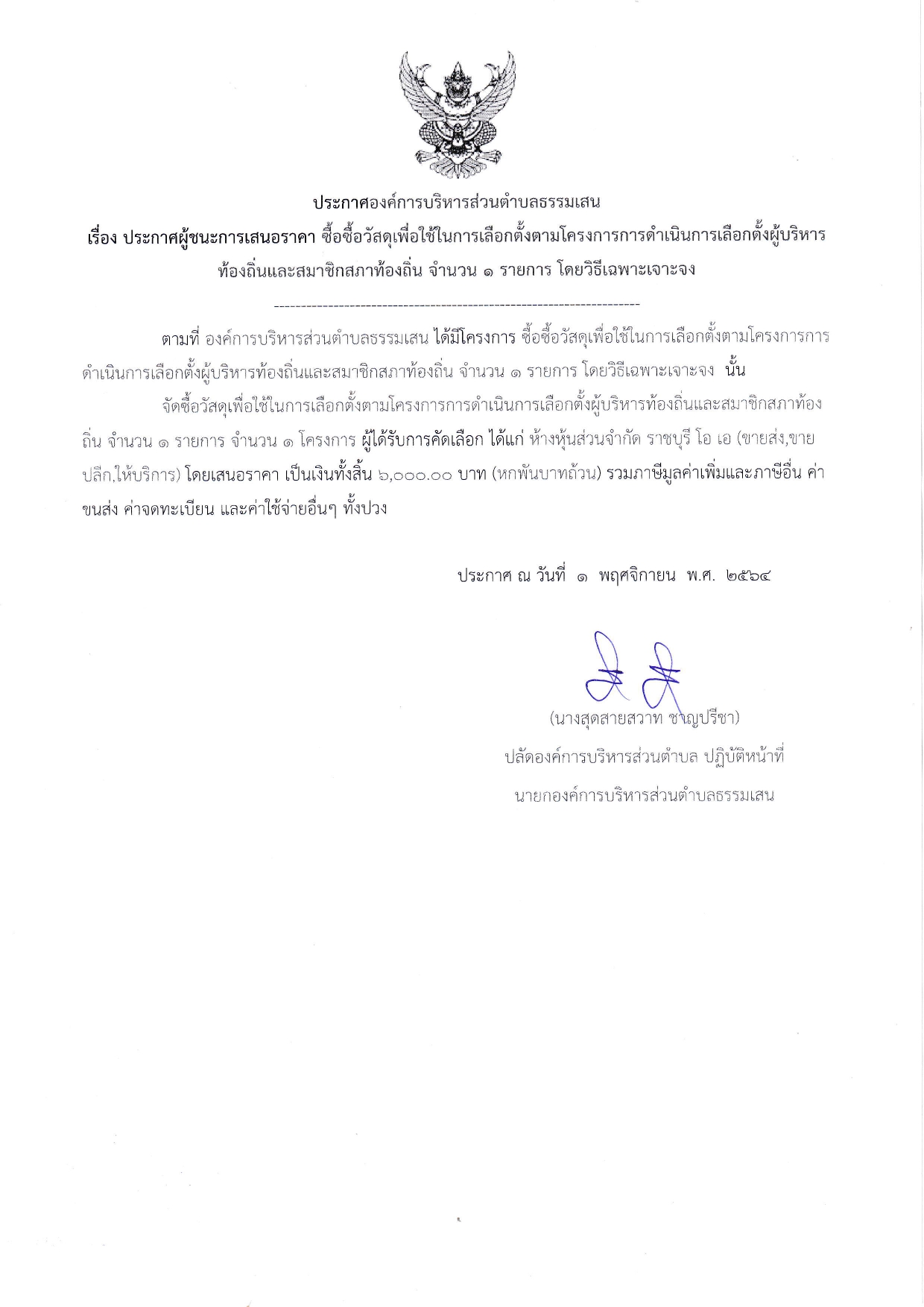 ประกาศองค์การบริหารส่วนตำบลธรรมเสน

เรื่อง ประกาศผู้ชนะการเสนอราคา ซื้อซื้อวัสดุเพื่อใช้ในการเลือกตั้งตามโครงการการดำเนินการเลือกตั้งผู้บริหารท้องถิ่นและสมาชิกสภาท้องถิ่น จำนวน ๑ รายการ โดยวิธีเฉพาะเจาะจง

--------------------------------------------------------------------

ตามที่ องค์การบริหารส่วนตำบลธรรมเสน ได้มีโครงการ ซื้อซื้อวัสดุเพื่อใช้ในการเลือกตั้งตามโครงการการดำเนินการเลือกตั้งผู้บริหารท้องถิ่นและสมาชิกสภาท้องถิ่น จำนวน ๑ รายการ โดยวิธีเฉพาะเจาะจง นั้น

จัดซื้อวัสดุเพื่อใช้ในการเลือกตั้งตามโครงการการดำเนินการเลือกตั้งผู้บริหารท้องถิ่นและสมาชิกสภาท้องถิ่น จำนวน ๑ รายการ จำนวน ๑ โครงการ ผู้ได้รับการคัดเลือก ได้แก่ ห้างหุ้นส่วนจำกัด ราชบุรี โอ เอ (ขายส่ง,ขายปลีก,ให้บริการ) โดยเสนอราคา เป็นเงินทั้งสิ้น ๖,๐๐๐.๐๐ บาท (หกพันบาทถ้วน) รวมภาษีมูลค่าเพิ่มและภาษีอื่น ค่าขนส่ง ค่าจดทะเบียน และค่าใช้จ่ายอื่นๆ ทั้งปวง

ประกาศ ณ วันที่ ๑ พฤศจิกายน พ.ศ. ๒๕๖๔

(นางสุดสายสวาท ชาญปรีชา)
ปลัดองค์การบริหารส่วนตำบล ปฏิบัติหน้าที่
นายกองค์การบริหารส่วนตำบลธรรมเสน